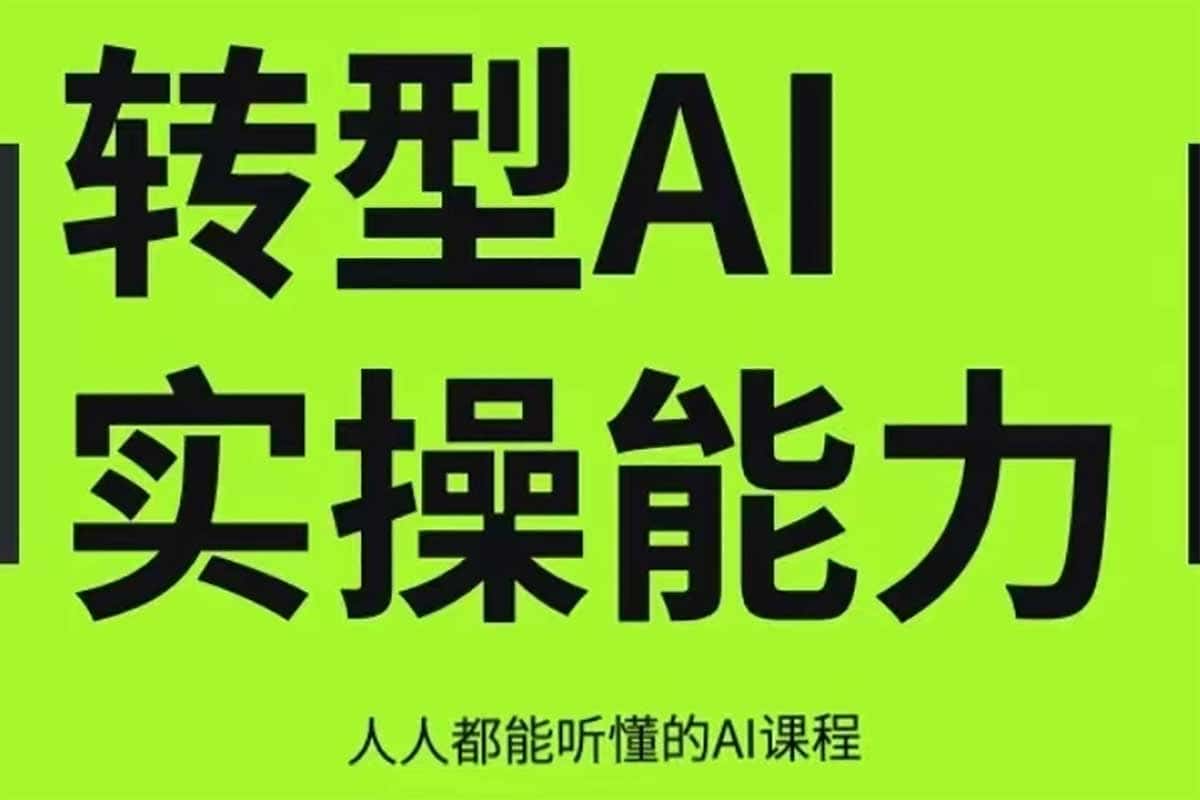 转型AI
实操能力

人人都能听懂的AI课程